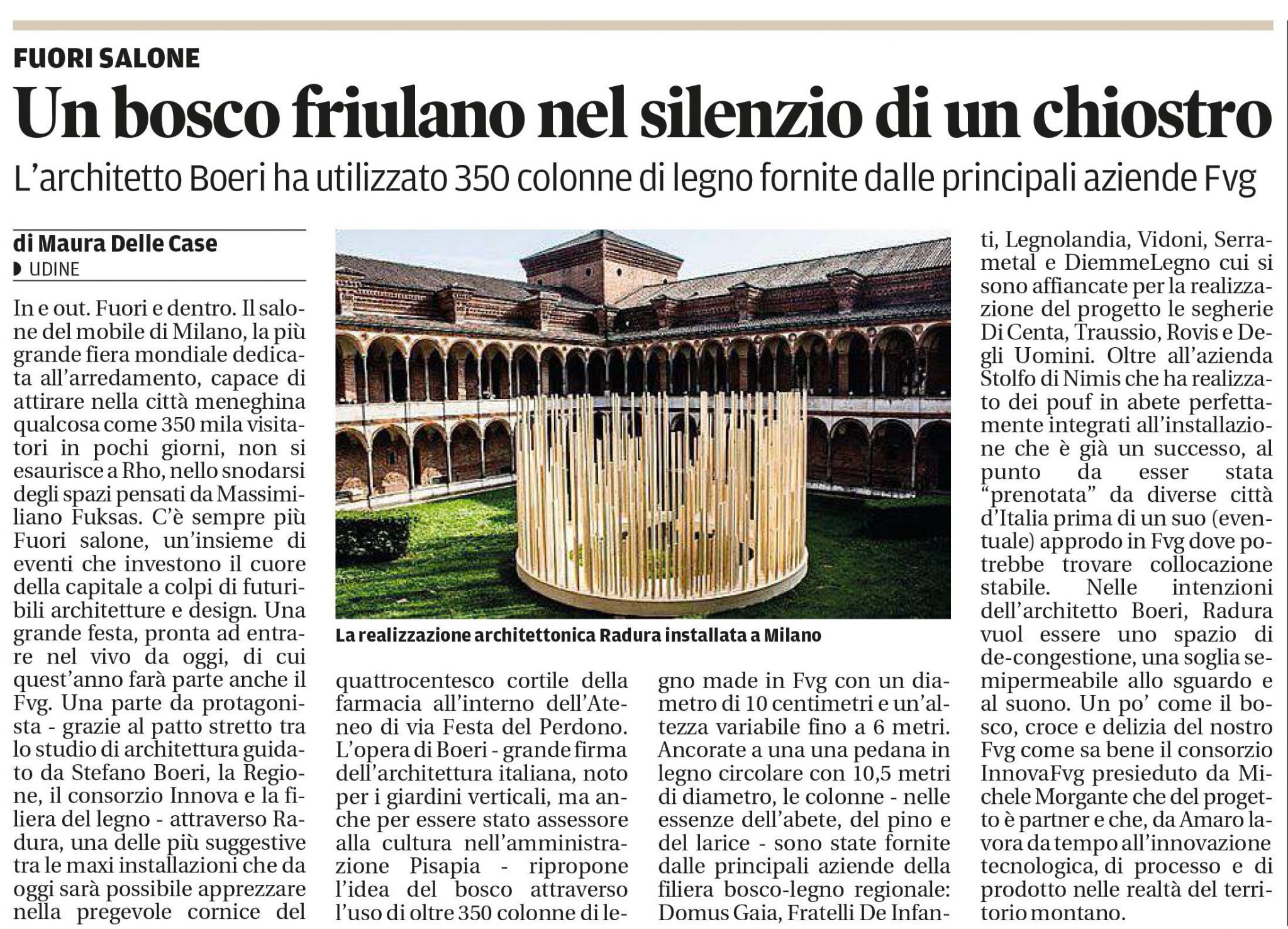 FUORI SALONE

Un bosco friulano nel silenzio di un chiostro

L'architetto Boeri ha utilizzato 350 colonne di legno fornite dalle principali aziende Fvg

di Maura Delle Case
UDINE

In e out. Fuori e dentro. Il salone del mobile di Milano, la più grande fiera mondiale dedicata all'arredamento, capace di attirare nella città meneghina qualcosa come 350 mila visitatori in pochi giorni, non si esaurisce a Rho, nello snodarsi degli spazi pensati da Massimiliano Fuksas. C'è sempre più Fuori salone, un'insieme di eventi che investono il cuore della capitale a colpi di futuribili architetture e design. Una grande festa, pronta ad entrare nel vivo da oggi, di cui quest'anno farà parte anche il Fvg. Una parte da protagonista - grazie al patto stretto tra lo studio di architettura guidato da Stefano Boeri, la Regione, il consorzio Innova e la filiera del legno - attraverso Radura, una delle più suggestive tra le maxi installazioni che da oggi sarà possibile apprezzare nella pregevole cornice del quattrocentesco cortile della farmacia all'interno dell'Ateneo di via Festa del Perdono. L'opera di Boeri - grande firma dell'architettura italiana, noto per i giardini verticali, ma anche per essere stato assessore alla cultura nell'amministrazione Pisapia - ripropone l'idea del bosco attraverso l'uso di oltre 350 colonne di legno made in Fvg con un diametro di 10 centimetri e un'altezza variabile fino a 6 metri. Ancorate a una una pedana in legno circolare con 10,5 metri di diametro, le colonne - nelle essenze dell'abete, del pino e del larice - sono state fornite dalle principali aziende della filiera bosco-legno regionale: Domus Gaia, Fratelli De Infanti, Legnolandia, Vidoni, Serrametal e DiemmeLegno cui si sono affiancate per la realizzazione del progetto le segherie Di Centa, Traussio, Rovis e Degli Uomini. Oltre all'azienda Stolfo di Nimis che ha realizzato dei pouf in abete perfettamente integrati all'installazione che è già un successo, al punto da esser stata "prenotata" da diverse città d'Italia prima di un suo (eventuale) approdo in Fvg dove potrebbe trovare collocazione stabile. Nelle intenzioni dell'architetto Boeri, Radura vuol essere uno spazio di de-congestione, una soglia semipermeabile allo sguardo e al suono. Un po' come il bosco, croce e delizia del nostro Fvg come sa bene il consorzio InnovaFvg presieduto da Michele Morgante che del progetto è partner e che, da Amaro lavora da tempo all'innovazione tecnologica, di processo e di prodotto nelle realtà del territorio montano.

La realizzazione architettonica Radura installata a Milano